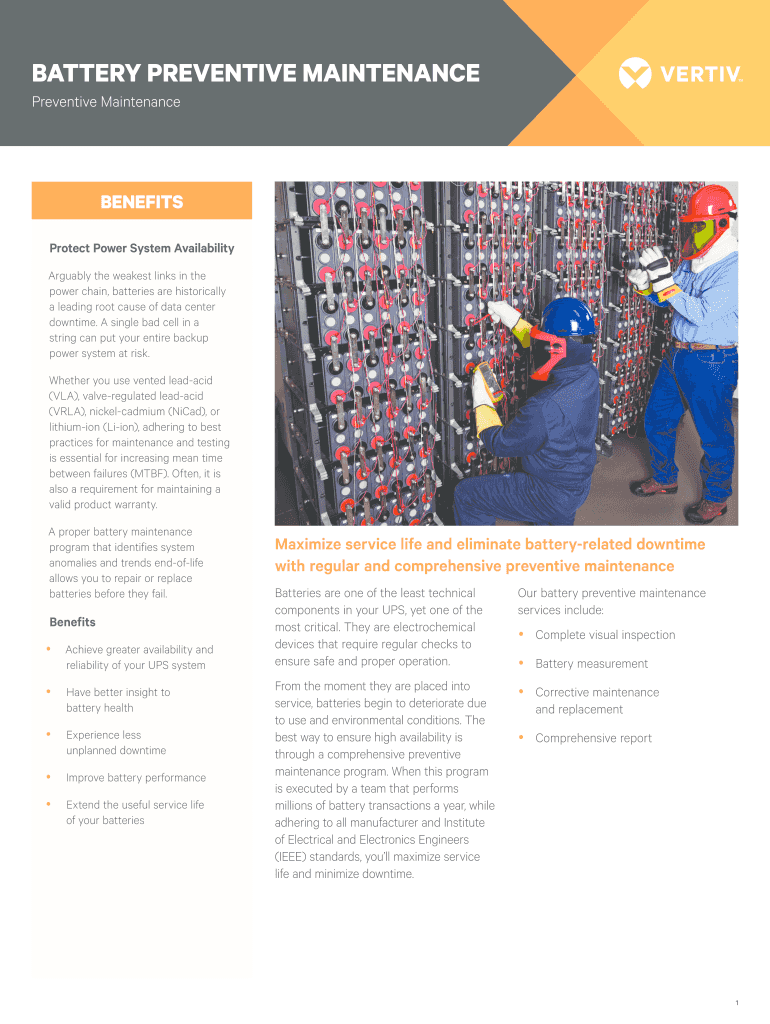 BATTERY PREVENTIVE MAINTENANCE

Preventive Maintenance

VERTIV.

BENEFITS

Protect Power System Availability

Arguably the weakest links in the power chain, batteries are historically a leading root cause of data center downtime. A single bad cell in a string can put your entire backup power system at risk.

Whether you use vented lead-acid (VLA), valve-regulated lead-acid (VRLA), nickel-cadmium (NiCad), or lithium-ion (Li-ion), adhering to best practices for maintenance and testing is essential for increasing mean time between failures (MTBF). Often, it is also a requirement for maintaining a valid product warranty.

A proper battery maintenance program that identifies system anomalies and trends end-of-life allows you to repair or replace batteries before they fail.

Benefits

• Achieve greater availability and reliability of your UPS system

• Have better insight to battery health

• Experience less unplanned downtime

• Improve battery performance

• Extend the useful service life of your batteries

Maximize service life and eliminate battery-related downtime with regular and comprehensive preventive maintenance

Batteries are one of the least technical components in your UPS, yet one of the most critical. They are electrochemical devices that require regular checks to ensure safe and proper operation.

From the moment they are placed into service, batteries begin to deteriorate due to use and environmental conditions. The best way to ensure high availability is through a comprehensive preventive maintenance program. When this program is executed by a team that performs millions of battery transactions a year, while adhering to all manufacturer and Institute of Electrical and Electronics Engineers (IEEE) standards, you'll maximize service life and minimize downtime.

Our battery preventive maintenance services include:

• Complete visual inspection

• Battery measurement

• Corrective maintenance and replacement

• Comprehensive report

1